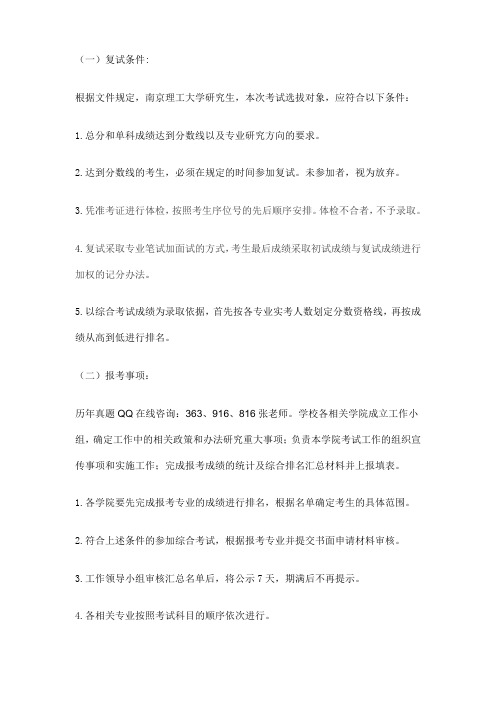 （一）复试条件：

根据文件规定，南京理工大学研究生，本次考试选拔对象，应符合以下条件：

1. 总分和单科成绩达到分数线以及专业研究方向的要求。

2. 达到分数线的考生，必须在规定的时间参加复试。未参加者，视为放弃。

3. 凭准考证进行体检，按照考生序位号的先后顺序安排。体检不合者，不予录取。

4. 复试采取专业笔试加面试的方式，考生最后成绩采取初试成绩与复试成绩进行加权的记分办法。

5. 以综合考试成绩为录取依据，首先按各专业实考人数划定分数资格线，再按成绩从高到低进行排名。

（二）报考事项：

历年真题 QQ 在线咨询：363、916、816 张老师。学校各相关学院成立工作小组，确定工作中的相关政策和办法研究重大事项；负责本学院考试工作的组织宣传事项和实施工作；完成报考成绩的统计及综合排名汇总材料并上报填表。

1. 各学院要先完成报考专业的成绩进行排名，根据名单确定考生的具体范围。

2. 符合上述条件的参加综合考试，根据报考专业并提交书面申请材料审核。

3. 工作领导小组审核汇总名单后，将公示 7 天，期满后不再提示。

4. 各相关专业按照考试科目的顺序依次进行。